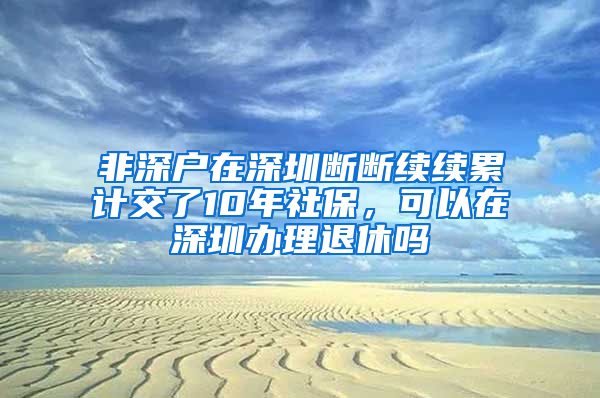 非深户在深圳断断续续累计交了10年社保，可以在深圳办理退休吗